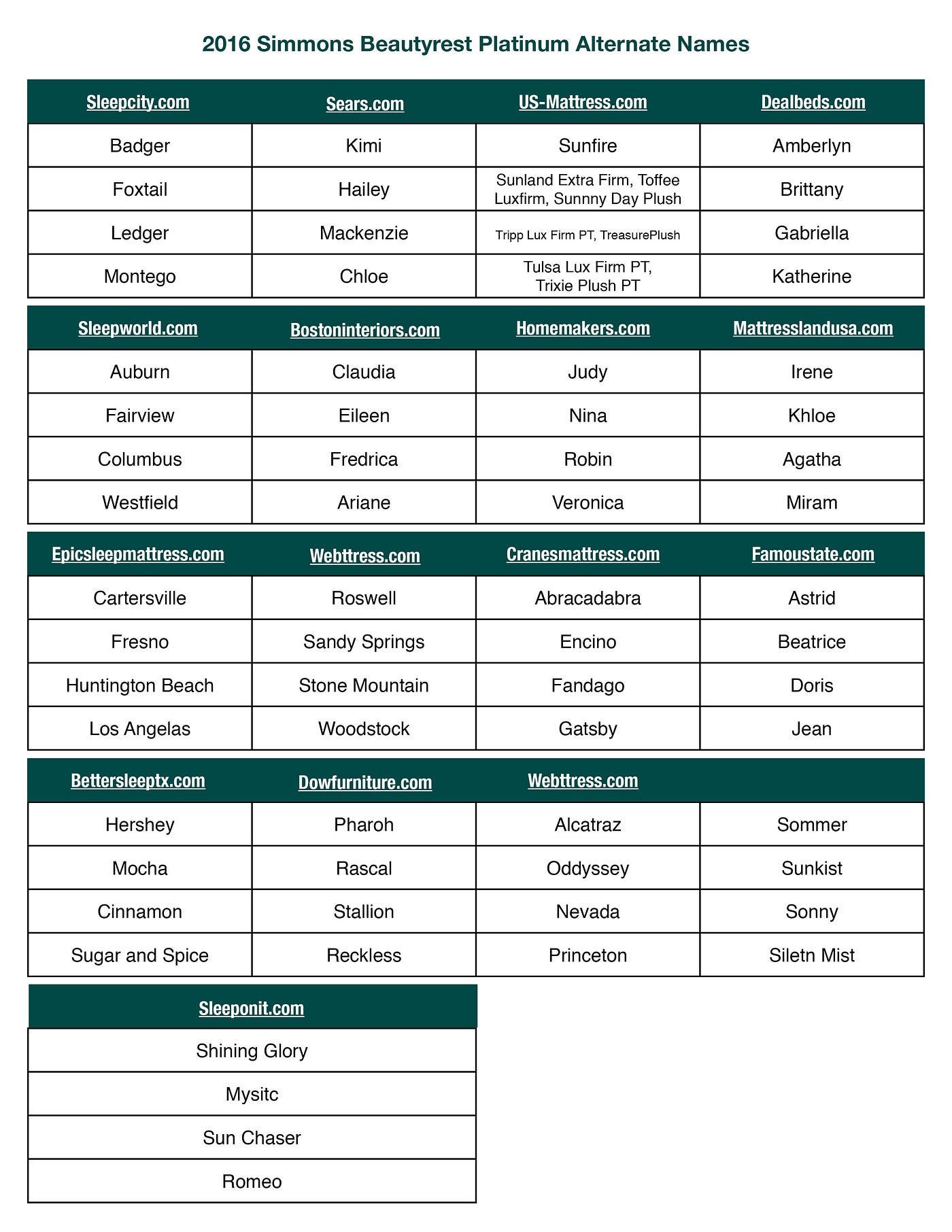 2016 Simmons Beautyrest Platinum Alternate Names

| Sleepcity.com | Sears.com | US-Mattress.com | Dealbeds.com |
|---|---|---|---|
| Badger | Kimi | Sunfire | Amberlyn |
| Foxtail | Hailey | Sunland Extra Firm, Toffee Luxfirm, Sunnny Day Plush | Brittany |
| Ledger | Mackenzie | Tripp Lux Firm PT, TreasurePlush | Gabriella |
| Montego | Chloe | Tulsa Lux Firm PT, Trixie Plush PT | Katherine |

| Sleepworld.com | Bostoninteriors.com | Homemakers.com | Mattresslandusa.com |
|---|---|---|---|
| Auburn | Claudia | Judy | Irene |
| Fairview | Eileen | Nina | Khloe |
| Columbus | Fredrica | Robin | Agatha |
| Westfield | Ariane | Veronica | Miram |

| Epicsleepmattress.com | Webttress.com | Cranesmattress.com | Famoustate.com |
|---|---|---|---|
| Cartersville | Roswell | Abracadabra | Astrid |
| Fresno | Sandy Springs | Encino | Beatrice |
| Huntington Beach | Stone Mountain | Fandago | Doris |
| Los Angelas | Woodstock | Gatsby | Jean |

| Bettersleeptx.com | Dowfurniture.com | Webttress.com | |
|---|---|---|---|
| Hershey | Pharoh | Alcatraz | Sommer |
| Mocha | Rascal | Oddyssey | Sunkist |
| Cinnamon | Stallion | Nevada | Sonny |
| Sugar and Spice | Reckless | Princeton | Siletn Mist |

| Sleeponit.com |
|---|
| Shining Glory |
| Mysitc |
| Sun Chaser |
| Romeo |